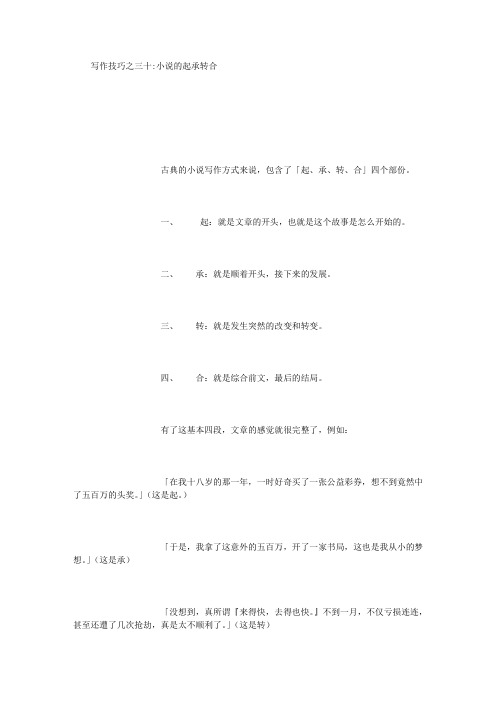 写作技巧之三十:小说的起承转合

古典的小说写作方式来说，包含了「起、承、转、合」四个部份。

一、 起：就是文章的开头，也就是这个故事是怎么开始的。

二、 承：就是顺着开头，接下来的发展。

三、 转：就是发生突然的改变和转变。

四、 合：就是综合前文，最后的结局。

有了这基本四段，文章的感觉就很完整了，例如：

「在我十八岁的那一年，一时好奇买了一张公益彩券，想不到竟然中了五百万的头奖。」(这是起。)

「于是，我拿了这意外的五百万，开了一家书局，这也是我从小的梦想。」(这是承)

「没想到，真所谓『来得快，去得也快。』不到一月，不仅亏损连连，甚至还遭了几次抢劫，真是太不顺利了。」(这是转)